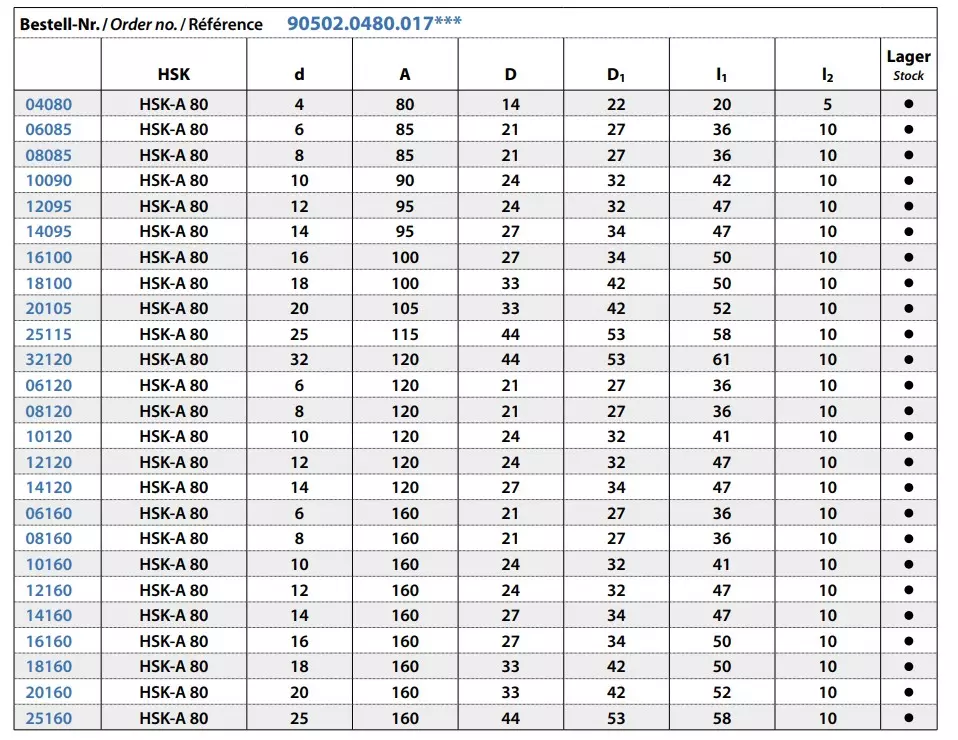 Bestell-Nr. / Order no. / Référence 90502.0480.017***

| | HSK | d | A | D | $D_1$ | $l_1$ | $l_2$ | Lager Stock |
|---|---|---|---|---|---|---|---|---|
| 04080 | HSK-A 80 | 4 | 80 | 14 | 22 | 20 | 5 | ● |
| 06085 | HSK-A 80 | 6 | 85 | 21 | 27 | 36 | 10 | ● |
| 08085 | HSK-A 80 | 8 | 85 | 21 | 27 | 36 | 10 | ● |
| 10090 | HSK-A 80 | 10 | 90 | 24 | 32 | 42 | 10 | ● |
| 12095 | HSK-A 80 | 12 | 95 | 24 | 32 | 47 | 10 | ● |
| 14095 | HSK-A 80 | 14 | 95 | 27 | 34 | 47 | 10 | ● |
| 16100 | HSK-A 80 | 16 | 100 | 27 | 34 | 50 | 10 | ● |
| 18100 | HSK-A 80 | 18 | 100 | 33 | 42 | 50 | 10 | ● |
| 20105 | HSK-A 80 | 20 | 105 | 33 | 42 | 52 | 10 | ● |
| 25115 | HSK-A 80 | 25 | 115 | 44 | 53 | 58 | 10 | ● |
| 32120 | HSK-A 80 | 32 | 120 | 44 | 53 | 61 | 10 | ● |
| 06120 | HSK-A 80 | 6 | 120 | 21 | 27 | 36 | 10 | ● |
| 08120 | HSK-A 80 | 8 | 120 | 21 | 27 | 36 | 10 | ● |
| 10120 | HSK-A 80 | 10 | 120 | 24 | 32 | 41 | 10 | ● |
| 12120 | HSK-A 80 | 12 | 120 | 24 | 32 | 47 | 10 | ● |
| 14120 | HSK-A 80 | 14 | 120 | 27 | 34 | 47 | 10 | ● |
| 06160 | HSK-A 80 | 6 | 160 | 21 | 27 | 36 | 10 | ● |
| 08160 | HSK-A 80 | 8 | 160 | 21 | 27 | 36 | 10 | ● |
| 10160 | HSK-A 80 | 10 | 160 | 24 | 32 | 41 | 10 | ● |
| 12160 | HSK-A 80 | 12 | 160 | 24 | 32 | 47 | 10 | ● |
| 14160 | HSK-A 80 | 14 | 160 | 27 | 34 | 47 | 10 | ● |
| 16160 | HSK-A 80 | 16 | 160 | 27 | 34 | 50 | 10 | ● |
| 18160 | HSK-A 80 | 18 | 160 | 33 | 42 | 50 | 10 | ● |
| 20160 | HSK-A 80 | 20 | 160 | 33 | 42 | 52 | 10 | ● |
| 25160 | HSK-A 80 | 25 | 160 | 44 | 53 | 58 | 10 | ● |